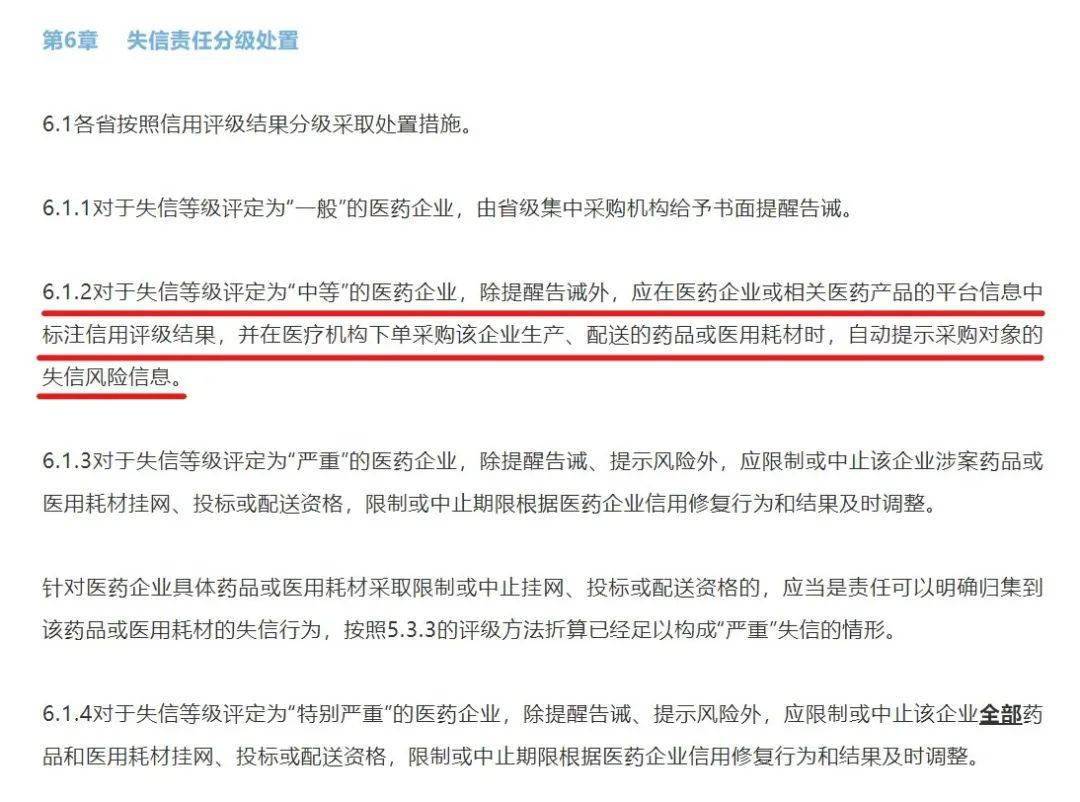 第6章　失信责任分级处置

6.1各省按照信用评级结果分级采取处置措施。

6.1.1对于失信等级评定为“一般”的医药企业，由省级集中采购机构给予书面提醒告诫。

6.1.2对于失信等级评定为“中等”的医药企业，除提醒告诫外，应在医药企业或相关医药产品的平台信息中标注信用评级结果，并在医疗机构下单采购该企业生产、配送的药品或医用耗材时，自动提示采购对象的失信风险信息。

6.1.3对于失信等级评定为“严重”的医药企业，除提醒告诫、提示风险外，应限制或中止该企业涉案药品或医用耗材挂网、投标或配送资格，限制或中止期限根据医药企业信用修复行为和结果及时调整。

针对医药企业具体药品或医用耗材采取限制或中止挂网、投标或配送资格的，应当是责任可以明确归集到该药品或医用耗材的失信行为，按照5.3.3的评级方法折算已经足以构成“严重”失信的情形。

6.1.4对于失信等级评定为“特别严重”的医药企业，除提醒告诫、提示风险外，应限制或中止该企业全部药品和医用耗材挂网、投标或配送资格，限制或中止期限根据医药企业信用修复行为和结果及时调整。